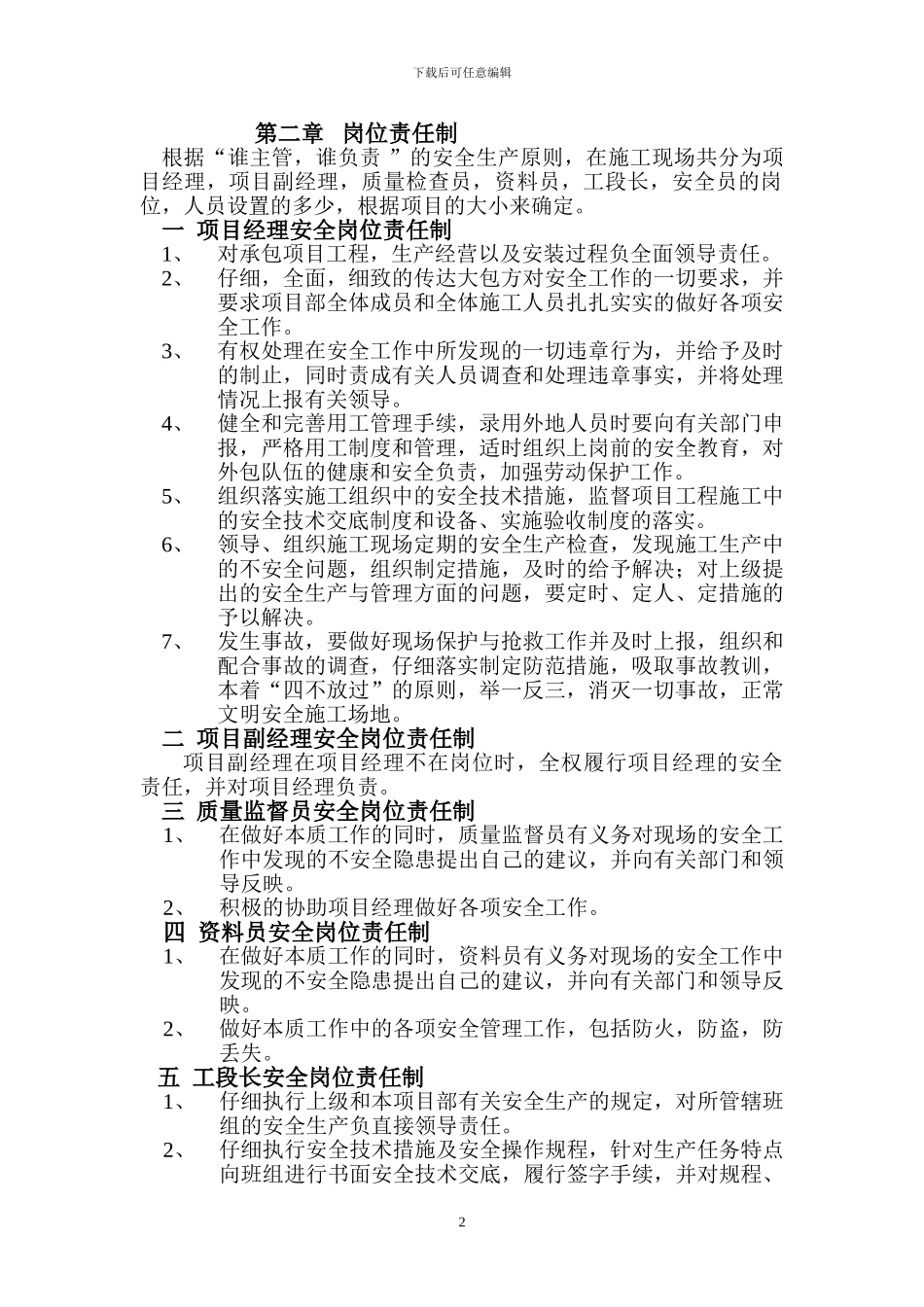 下载后可任意编辑

第二章　岗位责任制

根据“谁主管，谁负责 ”的安全生产原则，在施工现场共分为项目经理，项目副经理，质量检查员，资料员，工段长，安全员的岗位，人员设置的多少，根据项目的大小来确定。

一 项目经理安全岗位责任制

1、　对承包项目工程，生产经营以及安装过程负全面领导责任。

2、　仔细，全面，细致的传达大包方对安全工作的一切要求，并要求项目部全体成员和全体施工人员扎扎实实的做好各项安全工作。

3、　有权处理在安全工作中所发现的一切违章行为，并给予及时的制止，同时责成有关人员调查和处理违章事实，并将处理情况上报有关领导。

4、　健全和完善用工管理手续，录用外地人员时要向有关部门申报，严格用工制度和管理，适时组织上岗前的安全教育，对外包队伍的健康和安全负责，加强劳动保护工作。

5、　组织落实施工组织中的安全技术措施，监督项目工程施工中的安全技术交底制度和设备、实施验收制度的落实。

6、　领导、组织施工现场定期的安全生产检查，发现施工生产中的不安全问题，组织制定措施，及时的给予解决；对上级提出的安全生产与管理方面的问题，要定时、定人、定措施的予以解决。

7、　发生事故，要做好现场保护与抢救工作并及时上报，组织和配合事故的调查，仔细落实制定防范措施，吸取事故教训，本着“四不放过”的原则，举一反三，消灭一切事故，正常文明安全施工场地。

二 项目副经理安全岗位责任制

项目副经理在项目经理不在岗位时，全权履行项目经理的安全责任，并对项目经理负责。

三 质量监督员安全岗位责任制

1、　在做好本质工作的同时，质量监督员有义务对现场的安全工作中发现的不安全隐患提出自己的建议，并向有关部门和领导反映。

2、　积极的协助项目经理做好各项安全工作。

四 资料员安全岗位责任制

1、　在做好本质工作的同时，资料员有义务对现场的安全工作中发现的不安全隐患提出自己的建议，并向有关部门和领导反映。

2、　做好本质工作中的各项安全管理工作，包括防火，防盗，防丢失。

五 工段长安全岗位责任制

1、　仔细执行上级和本项目部有关安全生产的规定，对所管辖班组的安全生产负直接领导责任。

2、　仔细执行安全技术措施及安全操作规程，针对生产任务特点向班组进行书面安全技术交底，履行签字手续，并对规程、

2